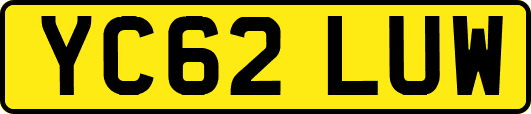 YC62 LUW